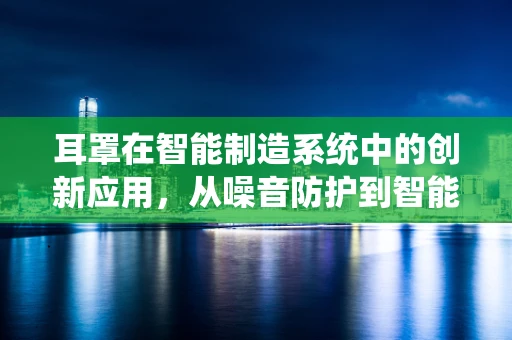 耳罩在智能制造系统中的创新应用，从噪音防护到智能